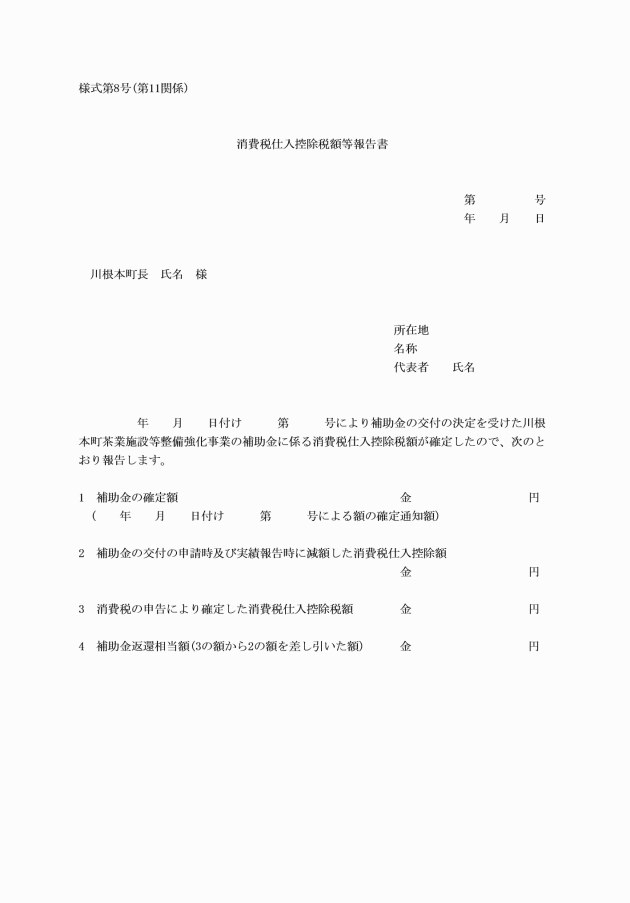 様式第8号(第11関係)

消費税仕入控除税額等報告書

第　　号
年　月　日

川根本町長　氏名　様

所在地
名称
代表者　氏名

年　月　日付け　第　号により補助金の交付の決定を受けた川根本町茶業施設等整備強化事業の補助金に係る消費税仕入控除税額が確定したので、次のとおり報告します。

1　補助金の確定額　金　円
(　年　月　日付け　第　号による額の確定通知額)

2　補助金の交付の申請時及び実績報告時に減額した消費税仕入控除額
金　円

3　消費税の申告により確定した消費税仕入控除税額　金　円

4　補助金返還相当額(3の額から2の額を差し引いた額)　金　円